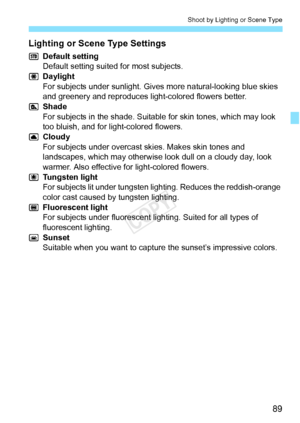 Shoot by Lighting or Scene Type

Lighting or Scene Type Settings

Default setting
Default setting suited for most subjects.

Daylight
For subjects under sunlight. Gives more natural-looking blue skies and greenery and reproduces light-colored flowers better.

Shade
For subjects in the shade. Suitable for skin tones, which may look too bluish, and for light-colored flowers.

Cloudy
For subjects under overcast skies. Makes skin tones and landscapes, which may otherwise look dull on a cloudy day, look warmer. Also effective for light-colored flowers.

Tungsten light
For subjects lit under tungsten lighting. Reduces the reddish-orange color cast caused by tungsten lighting.

Fluorescent light
For subjects under fluorescent lighting. Suited for all types of fluorescent lighting.

Sunset
Suitable when you want to capture the sunset's impressive colors.

COPY

89